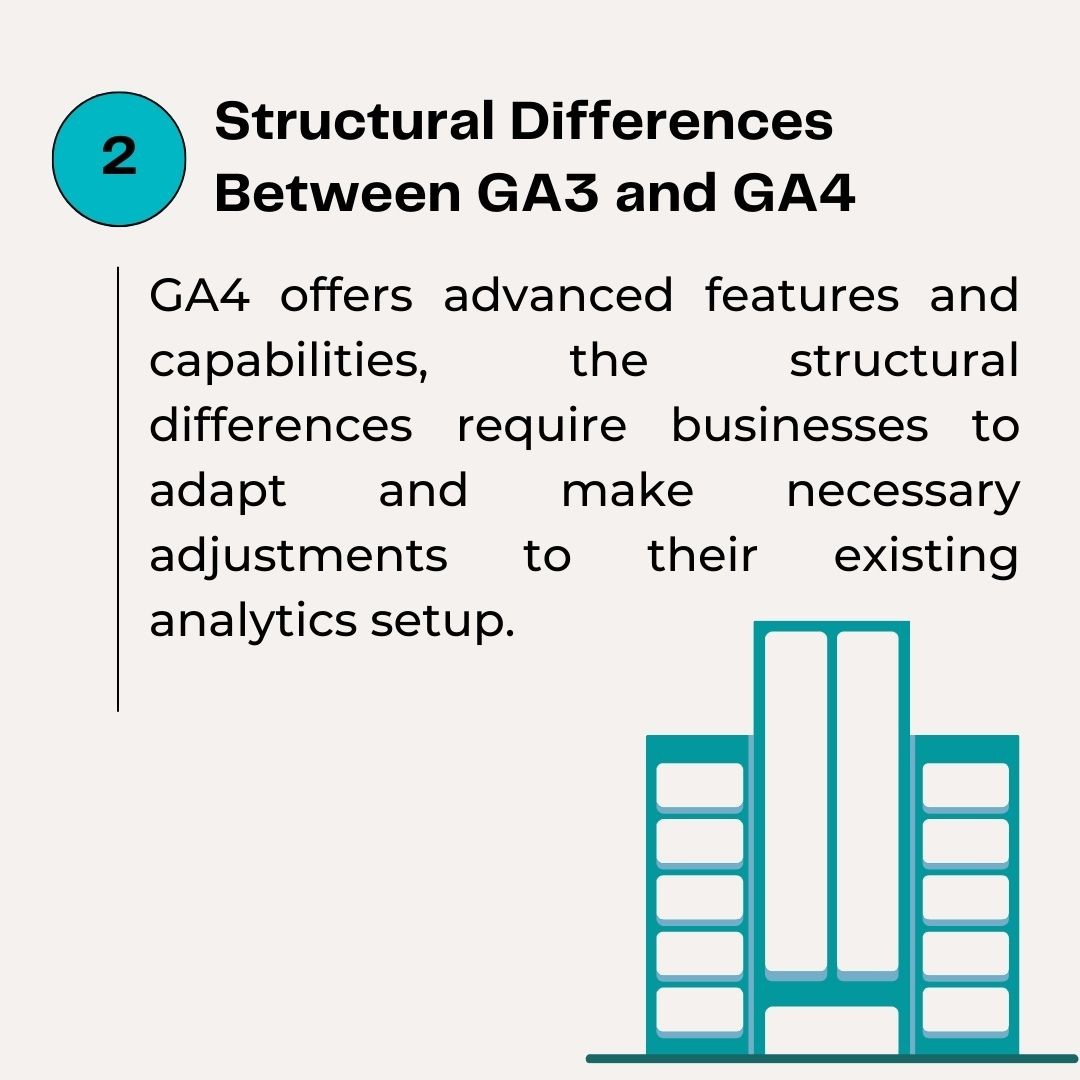 2

Structural Differences Between GA3 and GA4

GA4 offers advanced features and capabilities, the structural differences require businesses to adapt and make necessary adjustments to their existing analytics setup.